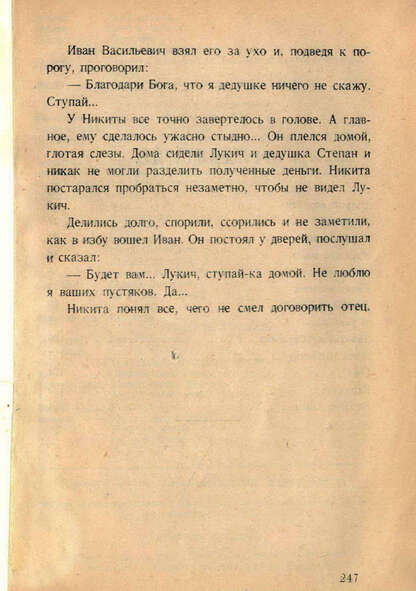 Иван Васильевич взял его за ухо и, подведя к порогу, проговорил:

— Благодари Бога, что я дедушке ничего не скажу. Ступай...

У Никиты все точно завертелось в голове. А главное, ему сделалось ужасно стыдно... Он плелся домой, глотая слезы. Дома сидели Лукич и дедушка Степан и никак не могли разделить полученные деньги. Никита постарался пробраться незаметно, чтобы не видел Лукич.

Делились долго, спорили, ссорились и не заметили, как в избу вошел Иван. Он постоял у дверей, послушал и сказал:

— Будет вам... Лукич, ступай-ка домой. Не люблю я ваших пустяков. Да...

Никита понял все, чего не смел договорить отец.

247